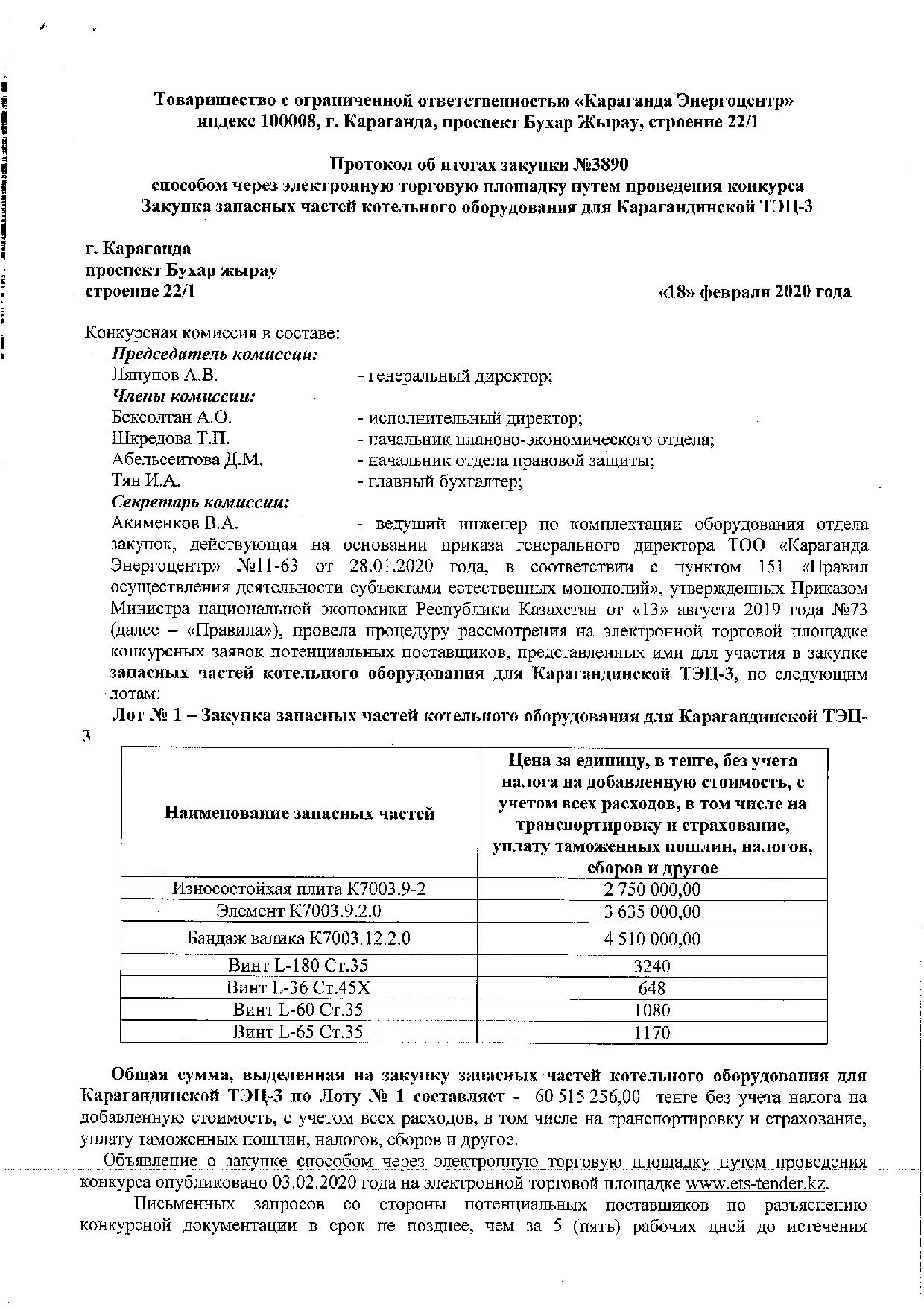 Товарищество с ограниченной ответственностью «Караганда Энергоцентр»
индекс 100008, г. Караганда, проспект Бухар Жырау, строение 22/1

Протокол об итогах закупки №3890
способом через электронную торговую площадку путем проведения конкурса
Закупка запасных частей котельного оборудования для Карагандинской ТЭЦ-3

г. Караганда
проспект Бухар жырау
строение 22/1

«18» февраля 2020 года

Конкурсная комиссия в составе:
Председатель комиссии:
Ляпунов А.В. - генеральный директор;
Члены комиссии:
Бексолтан А.О. - исполнительный директор;
Шкредова Т.П. - начальник планово-экономического отдела;
Абельсеитова Д.М. - начальник отдела правовой защиты;
Тян И.А. - главный бухгалтер;
Секретарь комиссии:
Акименков В.А. - ведущий инженер по комплектации оборудования отдела закупок, действующая на основании приказа генерального директора ТОО «Караганда Энергоцентр» №11-63 от 28.01.2020 года, в соответствии с пунктом 151 «Правил осуществления деятельности субъектами естественных монополий», утвержденных Приказом Министра национальной экономики Республики Казахстан от «13» августа 2019 года №73 (далее – «Правила»), провела процедуру рассмотрения на электронной торговой площадке конкурсных заявок потенциальных поставщиков, представленных ими для участия в закупке запасных частей котельного оборудования для Карагандинской ТЭЦ-3, по следующим лотам:
Лот № 1 – Закупка запасных частей котельного оборудования для Карагандинской ТЭЦ-3

| Наименование запасных частей | Цена за единицу, в тенге, без учета налога на добавленную стоимость, с учетом всех расходов, в том числе на транспортировку и страхование, уплату таможенных пошлин, налогов, сборов и другое |
|---|---|
| Износостойкая плита К7003.9-2 | 2 750 000,00 |
| Элемент К7003.9.2.0 | 3 635 000,00 |
| Бандаж валика К7003.12.2.0 | 4 510 000,00 |
| Винт L-180 Ст.35 | 3240 |
| Винт L-36 Ст.45Х | 648 |
| Винт L-60 Ст.35 | 1080 |
| Винт L-65 Ст.35 | 1170 |

Общая сумма, выделенная на закупку запасных частей котельного оборудования для Карагандинской ТЭЦ-3 по Лоту № 1 составляет - 60 515 256,00 тенге без учета налога на добавленную стоимость, с учетом всех расходов, в том числе на транспортировку и страхование, уплату таможенных пошлин, налогов, сборов и другое.
Объявление о закупке способом через электронную торговую площадку путем проведения конкурса опубликовано 03.02.2020 года на электронной торговой площадке www.ets-tender.kz.
Письменных запросов со стороны потенциальных поставщиков по разъяснению конкурсной документации в срок не позднее, чем за 5 (пять) рабочих дней до истечения